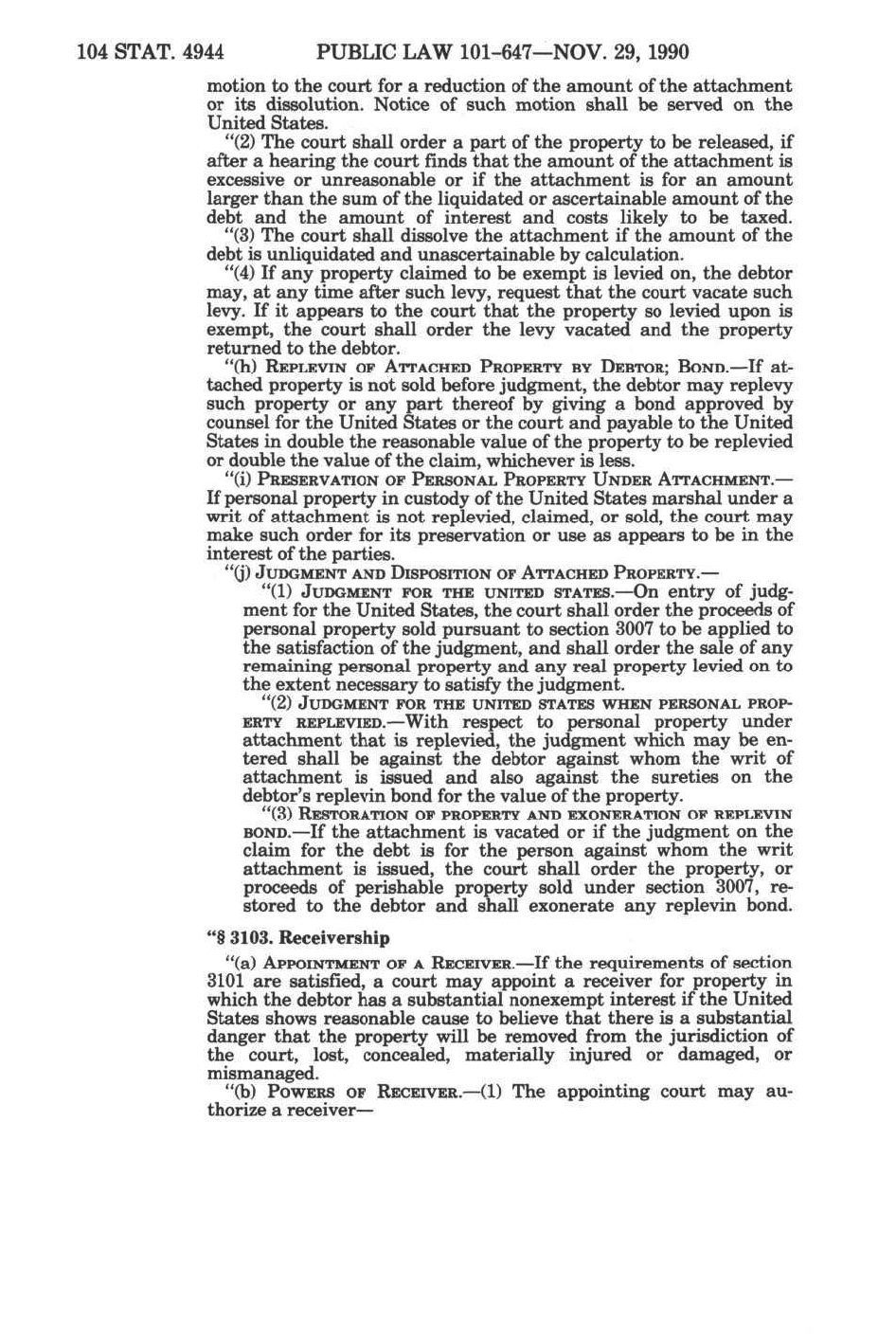 104 STAT. 4944 PUBLIC LAW 101-647—NOV. 29, 1990

motion to the court for a reduction of the amount of the attachment or its dissolution. Notice of such motion shall be served on the United States.

"(2) The court shall order a part of the property to be released, if after a hearing the court finds that the amount of the attachment is excessive or unreasonable or if the attachment is for an amount larger than the sum of the liquidated or ascertainable amount of the debt and the amount of interest and costs likely to be taxed.

"(3) The court shall dissolve the attachment if the amount of the debt is unliquidated and unascertainable by calculation.

"(4) If any property claimed to be exempt is levied on, the debtor may, at any time after such levy, request that the court vacate such levy. If it appears to the court that the property so levied upon is exempt, the court shall order the levy vacated and the property returned to the debtor.

"(h) REPLEVIN OF ATTACHED PROPERTY BY DEBTOR; BOND.—If attached property is not sold before judgment, the debtor may replevy such property or any part thereof by giving a bond approved by counsel for the United States or the court and payable to the United States in double the reasonable value of the property to be replevied or double the value of the claim, whichever is less.

"(i) PRESERVATION OF PERSONAL PROPERTY UNDER ATTACHMENT.—If personal property in custody of the United States marshal under a writ of attachment is not replevied, claimed, or sold, the court may make such order for its preservation or use as appears to be in the interest of the parties.

"(j) JUDGMENT AND DISPOSITION OF ATTACHED PROPERTY.—

"(1) JUDGMENT FOR THE UNITED STATES.—On entry of judgment for the United States, the court shall order the proceeds of personal property sold pursuant to section 3007 to be applied to the satisfaction of the judgment, and shall order the sale of any remaining personal property and any real property levied on to the extent necessary to satisfy the judgment.

"(2) JUDGMENT FOR THE UNITED STATES WHEN PERSONAL PROPERTY REPLEVIED.—With respect to personal property under attachment that is replevied, the judgment which may be entered shall be against the debtor against whom the writ of attachment is issued and also against the sureties on the debtor's replevin bond for the value of the property.

"(3) RESTORATION OF PROPERTY AND EXONERATION OF REPLEVIN BOND.—If the attachment is vacated or if the judgment on the claim for the debt is for the person against whom the writ attachment is issued, the court shall order the property, or proceeds of perishable property sold under section 3007, restored to the debtor and shall exonerate any replevin bond.

"§ 3103. Receivership

"(a) APPOINTMENT OF A RECEIVER.—If the requirements of section 3101 are satisfied, a court may appoint a receiver for property in which the debtor has a substantial nonexempt interest if the United States shows reasonable cause to believe that there is a substantial danger that the property will be removed from the jurisdiction of the court, lost, concealed, materially injured or damaged, or mismanaged.

"(b) POWERS OF RECEIVER.—(1) The appointing court may authorize a receiver—